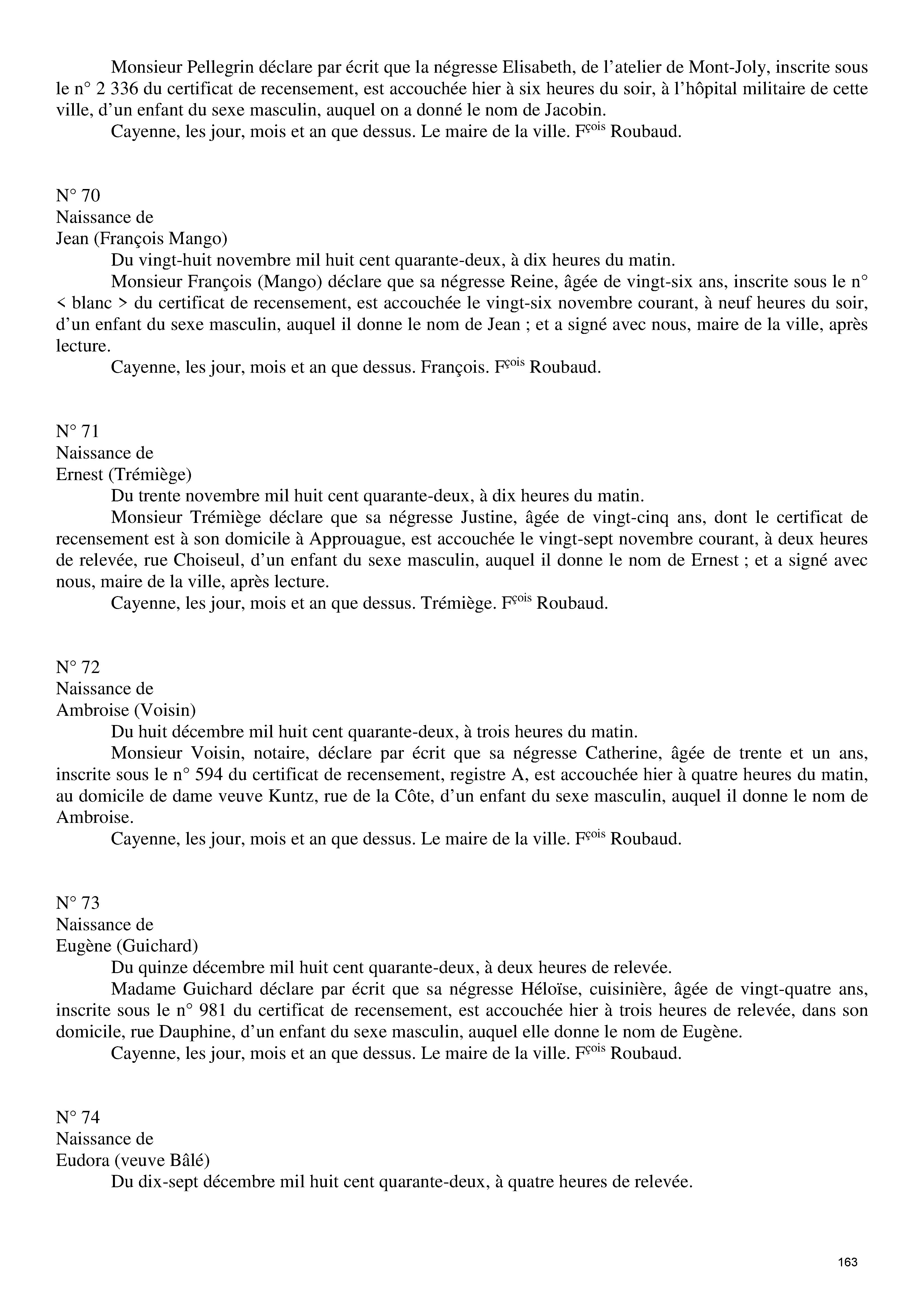 Monsieur Pellegrin déclare par écrit que la négresse Elisabeth, de l'atelier de Mont-Joly, inscrite sous le n° 2 336 du certificat de recensement, est accouchée hier à six heures du soir, à l'hôpital militaire de cette ville, d'un enfant du sexe masculin, auquel on a donné le nom de Jacobin.
Cayenne, les jour, mois et an que dessus. Le maire de la ville. F$^{çois}$ Roubaud.

N° 70
Naissance de
Jean (François Mango)
Du vingt-huit novembre mil huit cent quarante-deux, à dix heures du matin.
Monsieur François (Mango) déclare que sa négresse Reine, âgée de vingt-six ans, inscrite sous le n° < blanc > du certificat de recensement, est accouchée le vingt-six novembre courant, à neuf heures du soir, d'un enfant du sexe masculin, auquel il donne le nom de Jean ; et a signé avec nous, maire de la ville, après lecture.
Cayenne, les jour, mois et an que dessus. François. F$^{çois}$ Roubaud.

N° 71
Naissance de
Ernest (Trémiège)
Du trente novembre mil huit cent quarante-deux, à dix heures du matin.
Monsieur Trémiège déclare que sa négresse Justine, âgée de vingt-cinq ans, dont le certificat de recensement est à son domicile à Approuague, est accouchée le vingt-sept novembre courant, à deux heures de relevée, rue Choiseul, d'un enfant du sexe masculin, auquel il donne le nom de Ernest ; et a signé avec nous, maire de la ville, après lecture.
Cayenne, les jour, mois et an que dessus. Trémiège. F$^{çois}$ Roubaud.

N° 72
Naissance de
Ambroise (Voisin)
Du huit décembre mil huit cent quarante-deux, à trois heures du matin.
Monsieur Voisin, notaire, déclare par écrit que sa négresse Catherine, âgée de trente et un ans, inscrite sous le n° 594 du certificat de recensement, registre A, est accouchée hier à quatre heures du matin, au domicile de dame veuve Kuntz, rue de la Côte, d'un enfant du sexe masculin, auquel il donne le nom de Ambroise.
Cayenne, les jour, mois et an que dessus. Le maire de la ville. F$^{çois}$ Roubaud.

N° 73
Naissance de
Eugène (Guichard)
Du quinze décembre mil huit cent quarante-deux, à deux heures de relevée.
Madame Guichard déclare par écrit que sa négresse Héloïse, cuisinière, âgée de vingt-quatre ans, inscrite sous le n° 981 du certificat de recensement, est accouchée hier à trois heures de relevée, dans son domicile, rue Dauphine, d'un enfant du sexe masculin, auquel elle donne le nom de Eugène.
Cayenne, les jour, mois et an que dessus. Le maire de la ville. F$^{çois}$ Roubaud.

N° 74
Naissance de
Eudora (veuve Bâlé)
Du dix-sept décembre mil huit cent quarante-deux, à quatre heures de relevée.

163